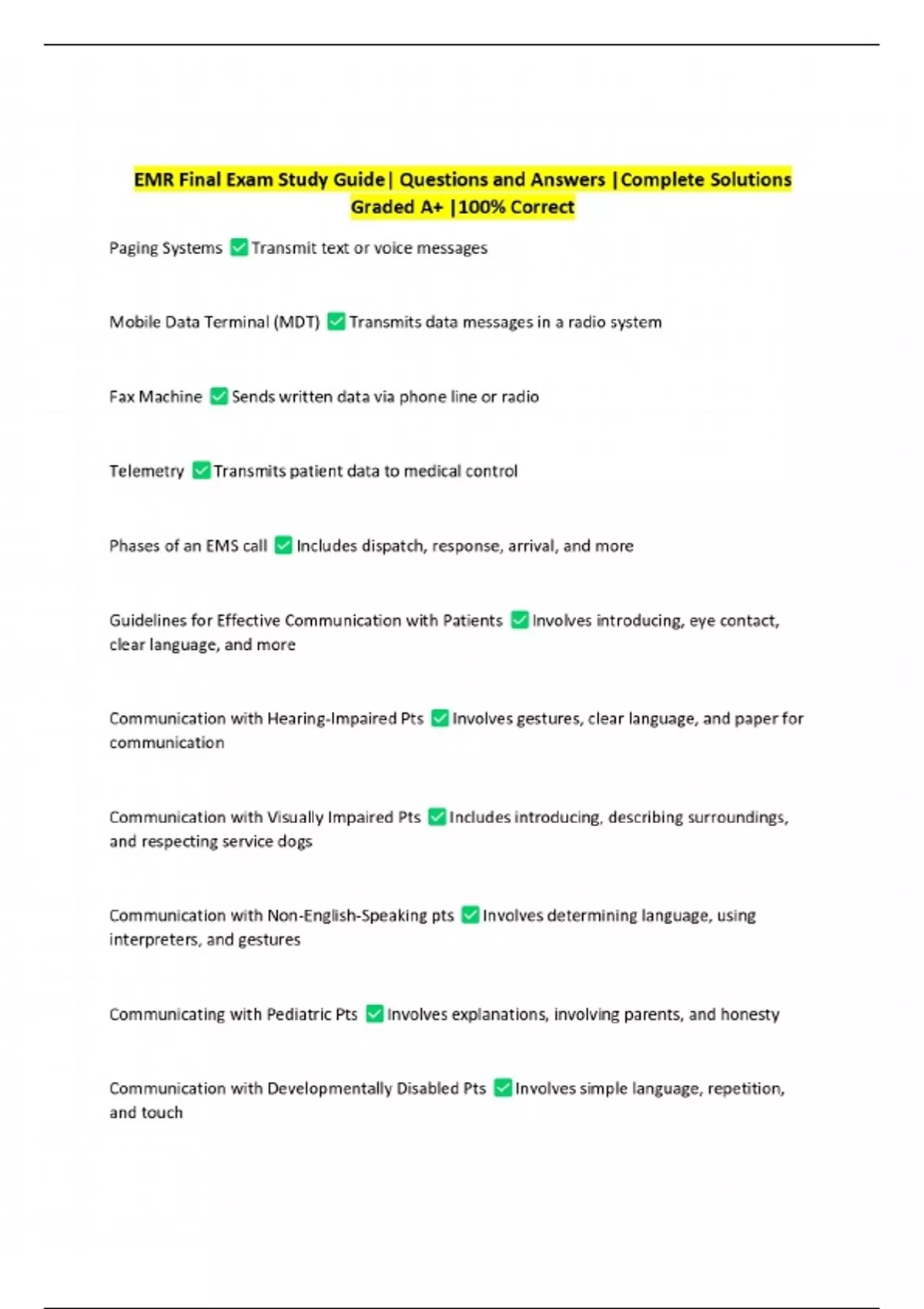 EMR Final Exam Study Guide| Questions and Answers |Complete Solutions Graded A+ |100% Correct

Paging Systems ✅ Transmit text or voice messages

Mobile Data Terminal (MDT) ✅ Transmits data messages in a radio system

Fax Machine ✅ Sends written data via phone line or radio

Telemetry ✅ Transmits patient data to medical control

Phases of an EMS call ✅ Includes dispatch, response, arrival, and more

Guidelines for Effective Communication with Patients ✅ Involves introducing, eye contact, clear language, and more

Communication with Hearing-Impaired Pts ✅ Involves gestures, clear language, and paper for communication

Communication with Visually Impaired Pts ✅ Includes introducing, describing surroundings, and respecting service dogs

Communication with Non-English-Speaking pts ✅ Involves determining language, using interpreters, and gestures

Communicating with Pediatric Pts ✅ Involves explanations, involving parents, and honesty

Communication with Developmentally Disabled Pts ✅ Involves simple language, repetition, and touch